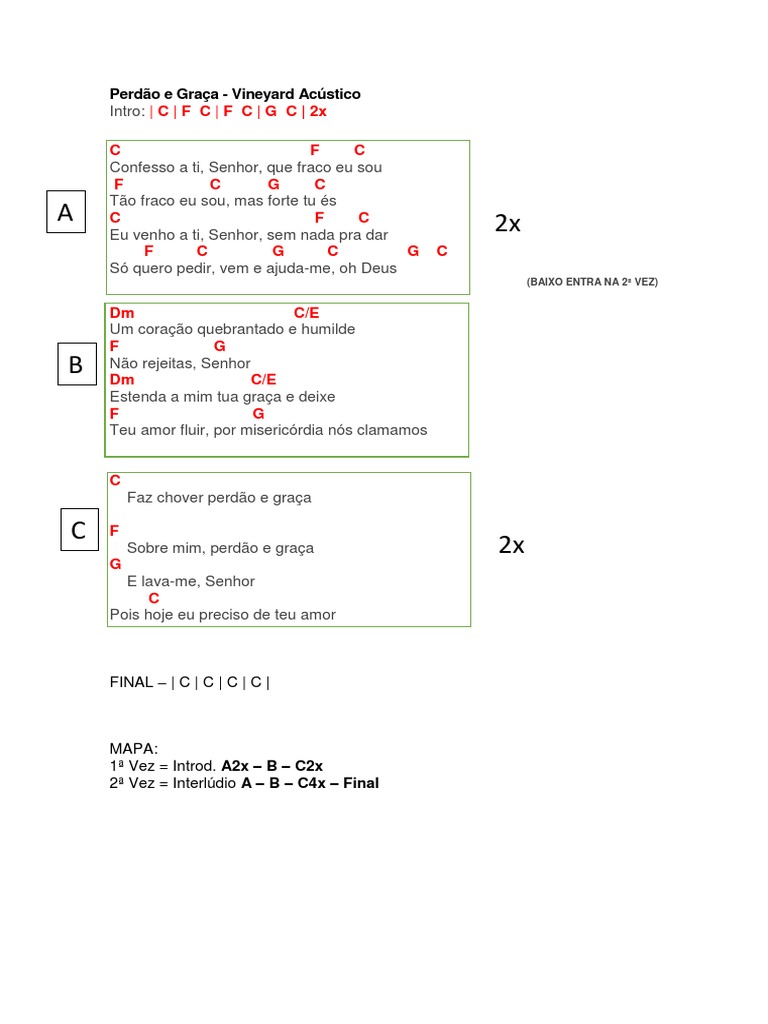 Perdão e Graça - Vineyard Acústico
Intro: | C | F C | F C | G C | 2x

A

C F C
Confesso a ti, Senhor, que fraco eu sou
F C G C
Tão fraco eu sou, mas forte tu és
C F C
Eu venho a ti, Senhor, sem nada pra dar
F C G C G C
Só quero pedir, vem e ajuda-me, oh Deus

2x

(BAIXO ENTRA NA 2ª VEZ)

B

Dm C/E
Um coração quebrantado e humilde
F G
Não rejeitas, Senhor
Dm C/E
Estenda a mim tua graça e deixe
F G
Teu amor fluir, por misericórdia nós clamamos

C

C
Faz chover perdão e graça

F
Sobre mim, perdão e graça
G
E lava-me, Senhor
C
Pois hoje eu preciso de teu amor

2x

FINAL – | C | C | C | C |

MAPA:
1ª Vez = Introd. A2x – B – C2x
2ª Vez = Interlúdio A – B – C4x – Final